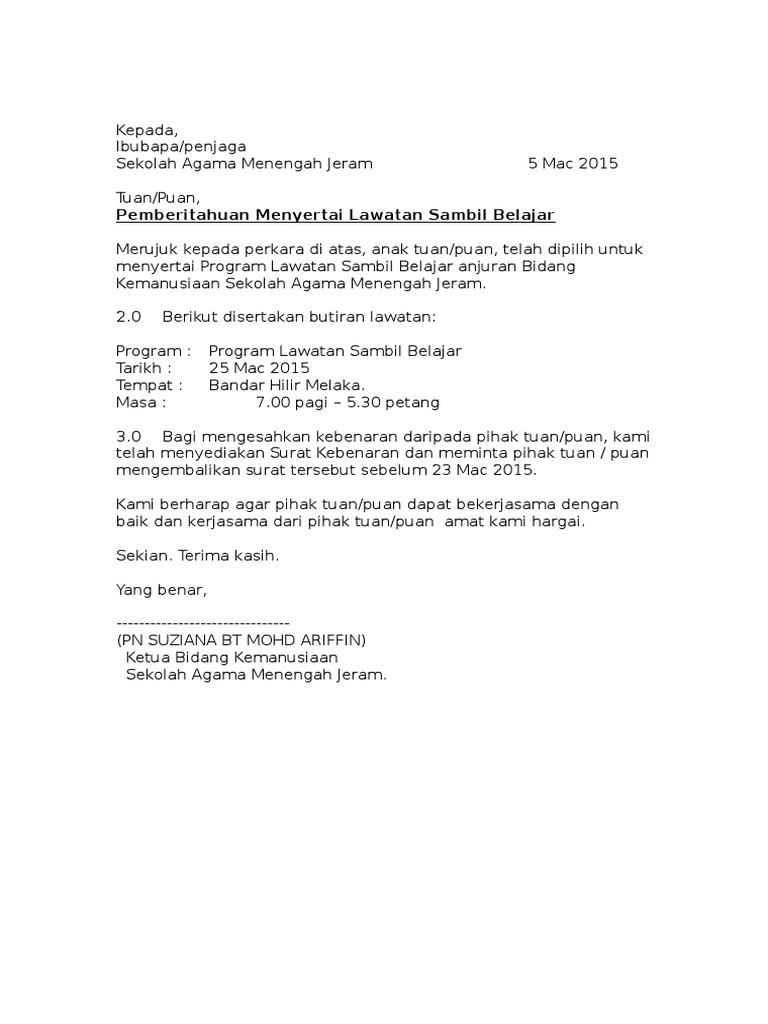 Kepada,
Ibubapa/penjaga
Sekolah Agama Menengah Jeram 5 Mac 2015

Tuan/Puan,
Pemberitahuan Menyertai Lawatan Sambil Belajar

Merujuk kepada perkara di atas, anak tuan/puan, telah dipilih untuk menyertai Program Lawatan Sambil Belajar anjuran Bidang Kemanusiaan Sekolah Agama Menengah Jeram.

2.0 Berikut disertakan butiran lawatan:

Program : Program Lawatan Sambil Belajar
Tarikh : 25 Mac 2015
Tempat : Bandar Hilir Melaka.
Masa : 7.00 pagi – 5.30 petang

3.0 Bagi mengesahkan kebenaran daripada pihak tuan/puan, kami telah menyediakan Surat Kebenaran dan meminta pihak tuan / puan mengembalikan surat tersebut sebelum 23 Mac 2015.

Kami berharap agar pihak tuan/puan dapat bekerjasama dengan baik dan kerjasama dari pihak tuan/puan amat kami hargai.

Sekian. Terima kasih.

Yang benar,

-------------------------------
(PN SUZIANA BT MOHD ARIFFIN)
Ketua Bidang Kemanusiaan
Sekolah Agama Menengah Jeram.